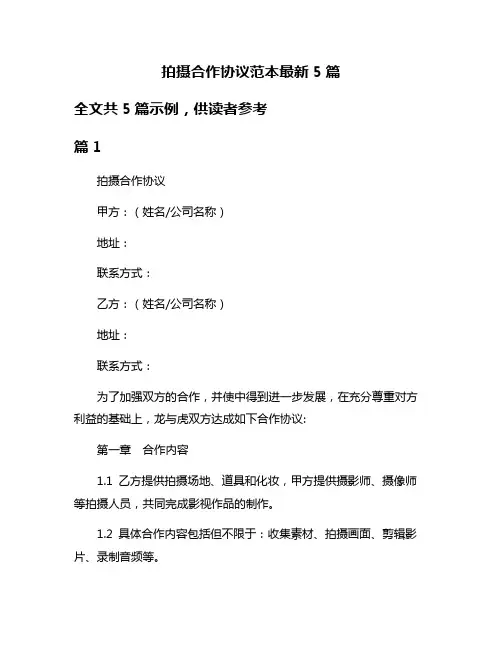 拍摄合作协议范本最新 5 篇

全文共 5 篇示例，供读者参考

篇 1

拍摄合作协议

甲方：（姓名/公司名称）

地址：

联系方式：

乙方：（姓名/公司名称）

地址：

联系方式：

为了加强双方的合作，并使中得到进一步发展，在充分尊重对方利益的基础上，龙与虎双方达成如下合作协议:

第一章　合作内容

1.1 乙方提供拍摄场地、道具和化妆，甲方提供摄影师、摄像师等拍摄人员，共同完成影视作品的制作。

1.2 具体合作内容包括但不限于：收集素材、拍摄画面、剪辑影片、录制音频等。